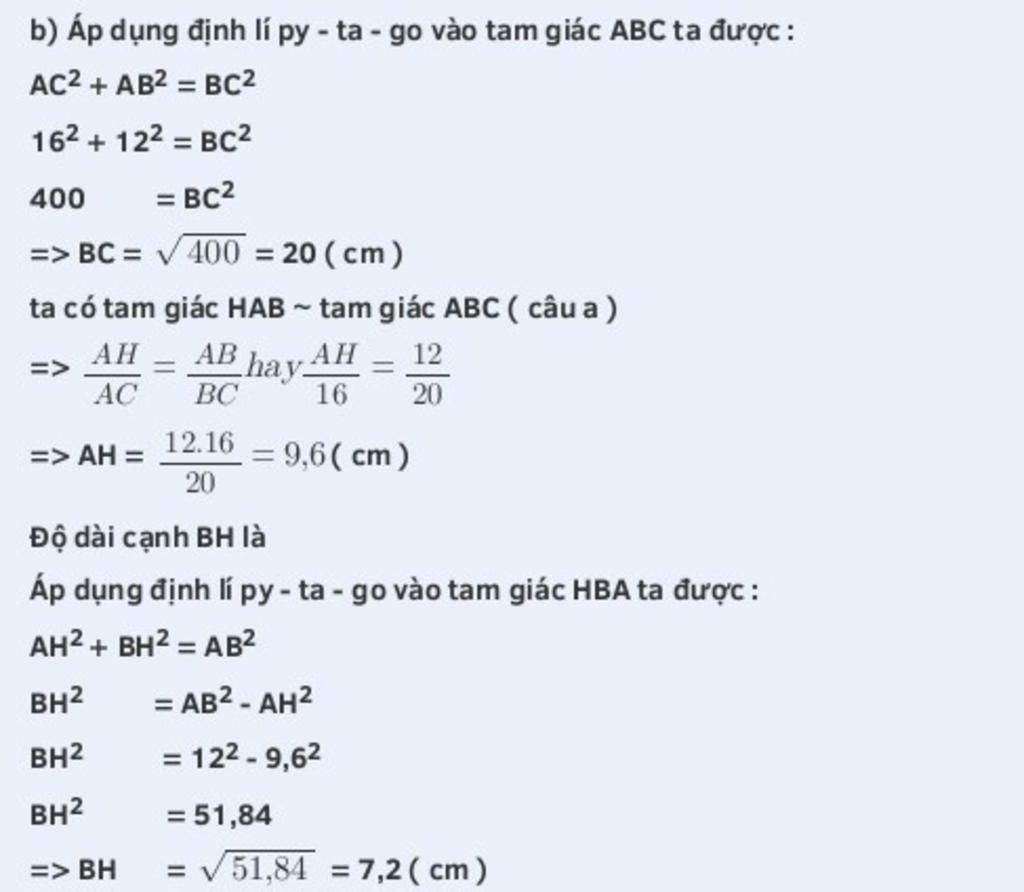 b) Áp dụng định lí py - ta - go vào tam giác ABC ta được :

$AC^2 + AB^2 = BC^2$

$16^2 + 12^2 = BC^2$

$400 = BC^2$

=> BC = $\sqrt{400}$ = 20 ( cm )

ta có tam giác HAB ~ tam giác ABC ( câu a )

=> $\frac{AH}{AC} = \frac{AB}{BC} hay \frac{AH}{16} = \frac{12}{20}$

=> AH = $\frac{12.16}{20} = 9,6$ ( cm )

Độ dài cạnh BH là

Áp dụng định lí py - ta - go vào tam giác HBA ta được :

$AH^2 + BH^2 = AB^2$

$BH^2 = AB^2 - AH^2$

$BH^2 = 12^2 - 9,6^2$

$BH^2 = 51,84$

=> BH = $\sqrt{51,84}$ = 7,2 ( cm )